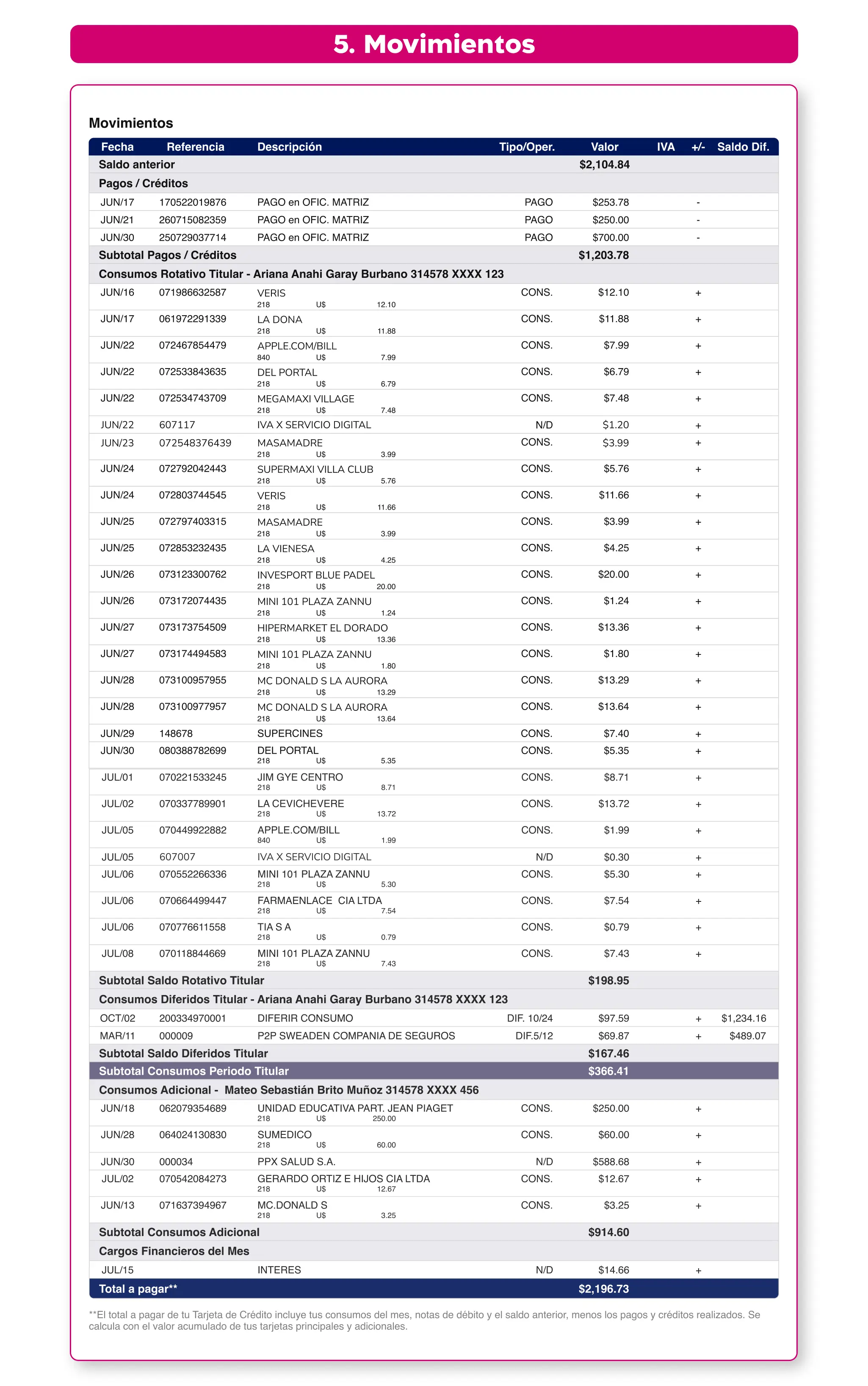 5. Movimientos

Movimientos

| Fecha | Referencia | Descripción | Tipo/Oper. | Valor | IVA | +/- | Saldo Dif. |
|---|---|---|---|---|---|---|---|
| Saldo anterior | | | | $2,104.84 | | | |
| Pagos / Créditos | | | | | | | |
| JUN/17 | 170522019876 | PAGO en OFIC. MATRIZ | PAGO | $253.78 | | - | |
| JUN/21 | 260715082359 | PAGO en OFIC. MATRIZ | PAGO | $250.00 | | - | |
| JUN/30 | 250729037714 | PAGO en OFIC. MATRIZ | PAGO | $700.00 | | - | |
| Subtotal Pagos / Créditos | | | | $1,203.78 | | | |
| Consumos Rotativo Titular - Ariana Anahi Garay Burbano 314578 XXXX 123 | | | | | | | |
| JUN/16 | 071986632587 | VERIS 218 U$ 12.10 | CONS. | $12.10 | | + | |
| JUN/17 | 061972291339 | LA DONA 218 U$ 11.88 | CONS. | $11.88 | | + | |
| JUN/22 | 072467854479 | APPLE.COM/BILL 840 U$ 7.99 | CONS. | $7.99 | | + | |
| JUN/22 | 072533843635 | DEL PORTAL 218 U$ 6.79 | CONS. | $6.79 | | + | |
| JUN/22 | 072534743709 | MEGAMAXI VILLAGE 218 U$ 7.48 | CONS. | $7.48 | | + | |
| JUN/22 | 607117 | IVA X SERVICIO DIGITAL | N/D | $1.20 | | + | |
| JUN/23 | 072548376439 | MASAMADRE 218 U$ 3.99 | CONS. | $3.99 | | + | |
| JUN/24 | 072792042443 | SUPERMAXI VILLA CLUB 218 U$ 5.76 | CONS. | $5.76 | | + | |
| JUN/24 | 072803744545 | VERIS 218 U$ 11.66 | CONS. | $11.66 | | + | |
| JUN/25 | 072797403315 | MASAMADRE 218 U$ 3.99 | CONS. | $3.99 | | + | |
| JUN/25 | 072853232435 | LA VIENESA 218 U$ 4.25 | CONS. | $4.25 | | + | |
| JUN/26 | 073123300762 | INVESPORT BLUE PADEL 218 U$ 20.00 | CONS. | $20.00 | | + | |
| JUN/26 | 073172074435 | MINI 101 PLAZA ZANNU 218 U$ 1.24 | CONS. | $1.24 | | + | |
| JUN/27 | 073173754509 | HIPERMARKET EL DORADO 218 U$ 13.36 | CONS. | $13.36 | | + | |
| JUN/27 | 073174494583 | MINI 101 PLAZA ZANNU 218 U$ 1.80 | CONS. | $1.80 | | + | |
| JUN/28 | 073100957955 | MC DONALD S LA AURORA 218 U$ 13.29 | CONS. | $13.29 | | + | |
| JUN/28 | 073100977957 | MC DONALD S LA AURORA 218 U$ 13.64 | CONS. | $13.64 | | + | |
| JUN/29 | 148678 | SUPERCINES | CONS. | $7.40 | | + | |
| JUN/30 | 080388782699 | DEL PORTAL 218 U$ 5.35 | CONS. | $5.35 | | + | |
| JUL/01 | 070221533245 | JIM GYE CENTRO 218 U$ 8.71 | CONS. | $8.71 | | + | |
| JUL/02 | 070337789901 | LA CEVICHEVERE 218 U$ 13.72 | CONS. | $13.72 | | + | |
| JUL/05 | 070449922882 | APPLE.COM/BILL 840 U$ 1.99 | CONS. | $1.99 | | + | |
| JUL/05 | 607007 | IVA X SERVICIO DIGITAL | N/D | $0.30 | | + | |
| JUL/06 | 070552266336 | MINI 101 PLAZA ZANNU 218 U$ 5.30 | CONS. | $5.30 | | + | |
| JUL/06 | 070664499447 | FARMAENLACE CIA LTDA 218 U$ 7.54 | CONS. | $7.54 | | + | |
| JUL/06 | 070776611558 | TIA S A 218 U$ 0.79 | CONS. | $0.79 | | + | |
| JUL/08 | 070118844669 | MINI 101 PLAZA ZANNU 218 U$ 7.43 | CONS. | $7.43 | | + | |
| Subtotal Saldo Rotativo Titular | | | | $198.95 | | | |
| Consumos Diferidos Titular - Ariana Anahi Garay Burbano 314578 XXXX 123 | | | | | | | |
| OCT/02 | 200334970001 | DIFERIR CONSUMO | DIF. 10/24 | $97.59 | | + | $1,234.16 |
| MAR/11 | 000009 | P2P SWEADEN COMPANIA DE SEGUROS | DIF.5/12 | $69.87 | | + | $489.07 |
| Subtotal Saldo Diferidos Titular | | | | $167.46 | | | |
| Subtotal Consumos Periodo Titular | | | | $366.41 | | | |
| Consumos Adicional - Mateo Sebastián Brito Muñoz 314578 XXXX 456 | | | | | | | |
| JUN/18 | 062079354689 | UNIDAD EDUCATIVA PART. JEAN PIAGET 218 U$ 250.00 | CONS. | $250.00 | | + | |
| JUN/28 | 064024130830 | SUMEDICO 218 U$ 60.00 | CONS. | $60.00 | | + | |
| JUN/30 | 000034 | PPX SALUD S.A. | N/D | $588.68 | | + | |
| JUL/02 | 070542084273 | GERARDO ORTIZ E HIJOS CIA LTDA 218 U$ 12.67 | CONS. | $12.67 | | + | |
| JUN/13 | 071637394967 | MC.DONALD S 218 U$ 3.25 | CONS. | $3.25 | | + | |
| Subtotal Consumos Adicional | | | | $914.60 | | | |
| Cargos Financieros del Mes | | | | | | | |
| JUL/15 | | INTERES | N/D | $14.66 | | + | |
| Total a pagar** | | | | $2,196.73 | | | |

**El total a pagar de tu Tarjeta de Crédito incluye tus consumos del mes, notas de débito y el saldo anterior, menos los pagos y créditos realizados. Se calcula con el valor acumulado de tus tarjetas principales y adicionales.